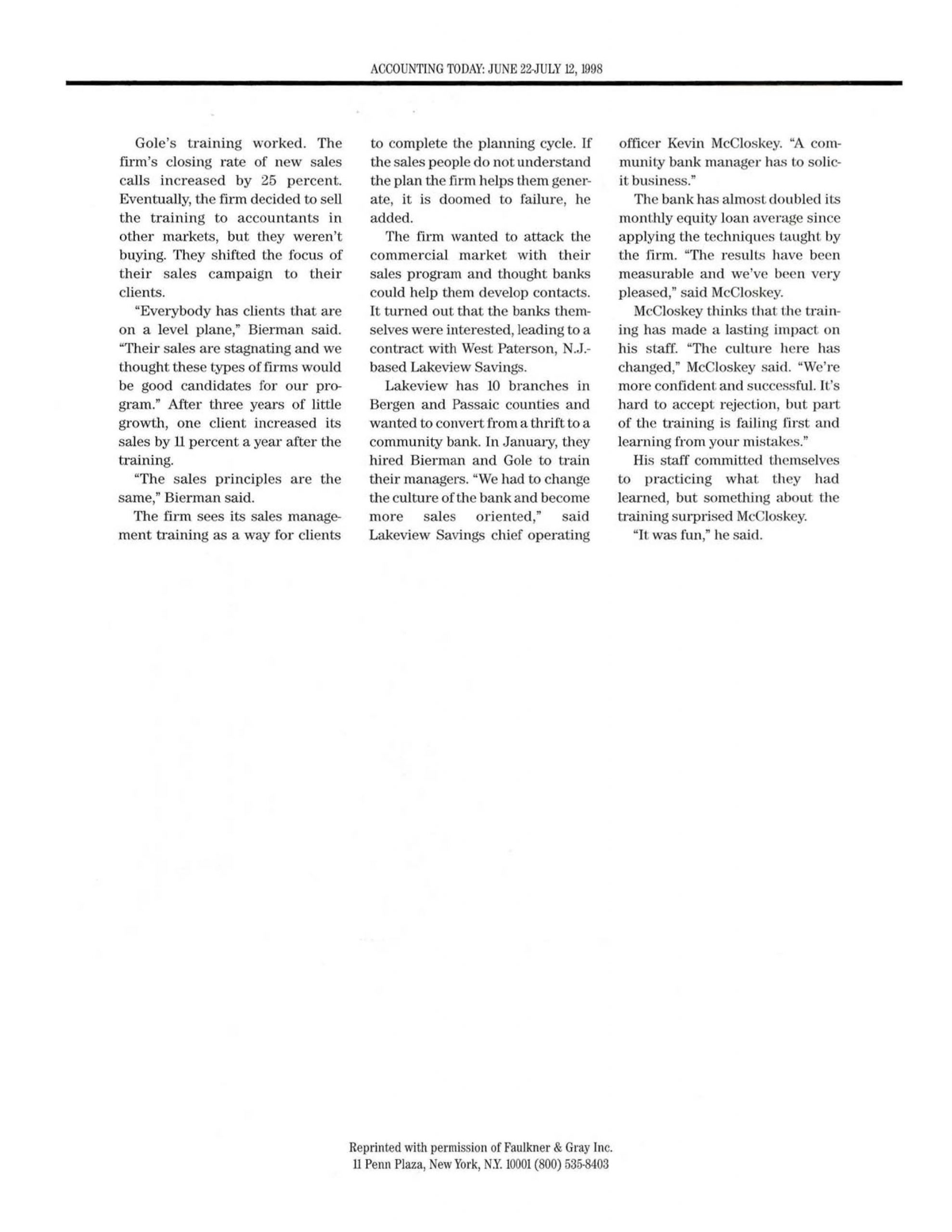 ACCOUNTING TODAY: JUNE 22-JULY 12, 1998

Gole's training worked. The firm's closing rate of new sales calls increased by 25 percent. Eventually, the firm decided to sell the training to accountants in other markets, but they weren't buying. They shifted the focus of their sales campaign to their clients.

"Everybody has clients that are on a level plane," Bierman said. "Their sales are stagnating and we thought these types of firms would be good candidates for our program." After three years of little growth, one client increased its sales by 11 percent a year after the training.

"The sales principles are the same," Bierman said.

The firm sees its sales management training as a way for clients to complete the planning cycle. If the sales people do not understand the plan the firm helps them generate, it is doomed to failure, he added.

The firm wanted to attack the commercial market with their sales program and thought banks could help them develop contacts. It turned out that the banks themselves were interested, leading to a contract with West Paterson, N.J.-based Lakeview Savings.

Lakeview has 10 branches in Bergen and Passaic counties and wanted to convert from a thrift to a community bank. In January, they hired Bierman and Gole to train their managers. "We had to change the culture of the bank and become more sales oriented," said Lakeview Savings chief operating officer Kevin McCloskey. "A community bank manager has to solicit business."

The bank has almost doubled its monthly equity loan average since applying the techniques taught by the firm. "The results have been measurable and we've been very pleased," said McCloskey.

McCloskey thinks that the training has made a lasting impact on his staff. "The culture here has changed," McCloskey said. "We're more confident and successful. It's hard to accept rejection, but part of the training is failing first and learning from your mistakes."

His staff committed themselves to practicing what they had learned, but something about the training surprised McCloskey.

"It was fun," he said.

Reprinted with permission of Faulkner & Gray Inc.
11 Penn Plaza, New York, N.Y. 10001 (800) 535-8403